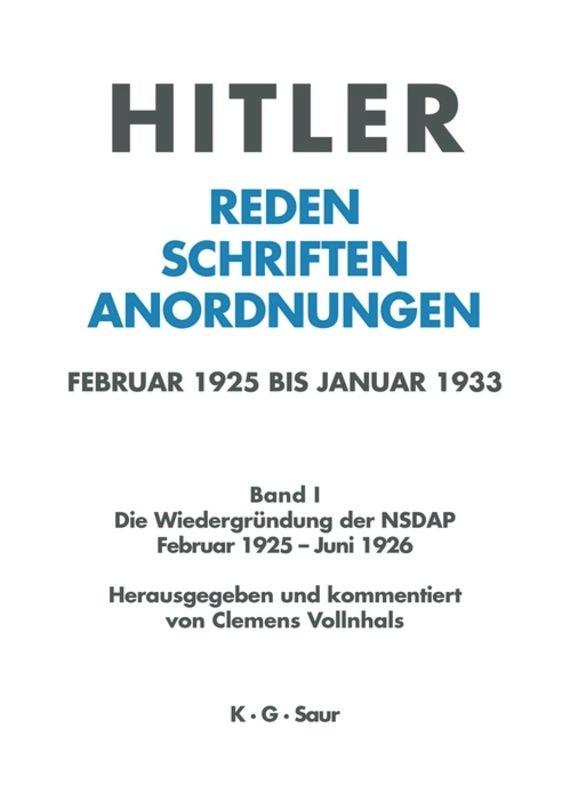 HITLER

REDEN
SCHRIFTEN
ANORDNUNGEN

FEBRUAR 1925 BIS JANUAR 1933

Band I
Die Wiedergründung der NSDAP
Februar 1925 – Juni 1926

Herausgegeben und kommentiert
von Clemens Vollnhals

K · G · Saur